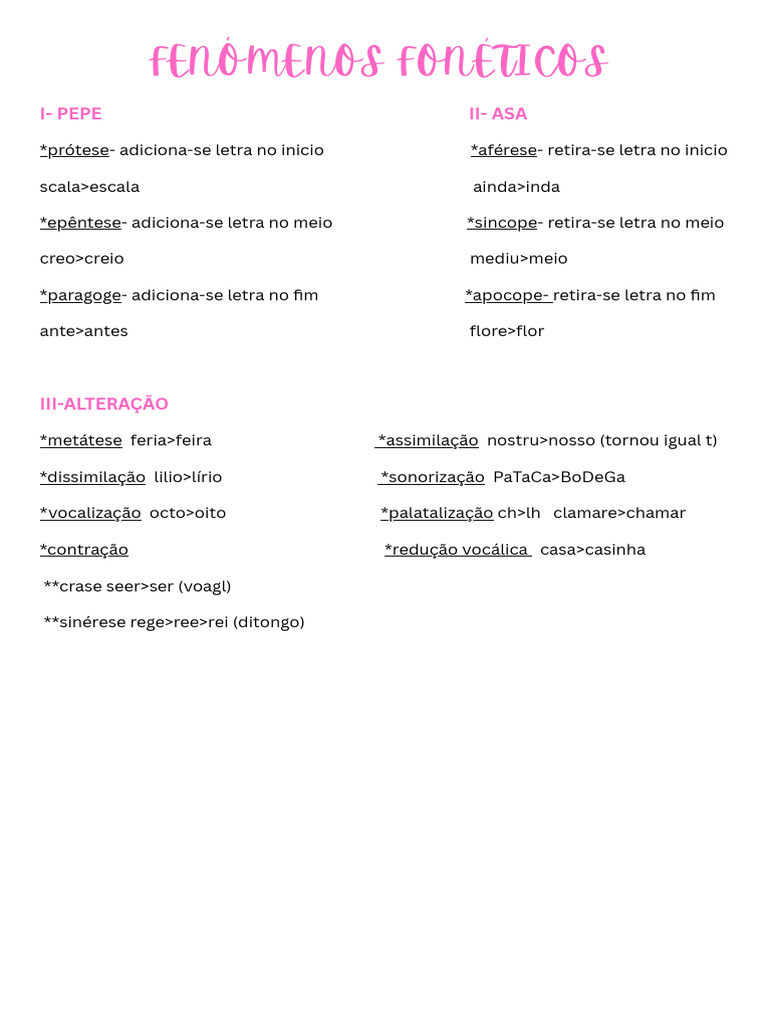 FENÓMENOS FONÉTICOS

I- PEPE

*prótese- adiciona-se letra no inicio

scala>escala

*epêntese- adiciona-se letra no meio

creo>creio

*paragoge- adiciona-se letra no fim

ante>antes

II- ASA

*aférese- retira-se letra no inicio

ainda>inda

*sincope- retira-se letra no meio

mediu>meio

*apocope- retira-se letra no fim

flore>flor

III-ALTERAÇÃO

*metátese feria>feira

*dissimilação lilio>lírio

*vocalização octo>oito

*contração

**crase seer>ser (voagl)

**sinérese rege>ree>rei (ditongo)

*assimilação nostru>nosso (tornou igual t)

*sonorização PaTaCa>BoDeGa

*palatalização ch>lh clamare>chamar

*redução vocálica casa>casinha